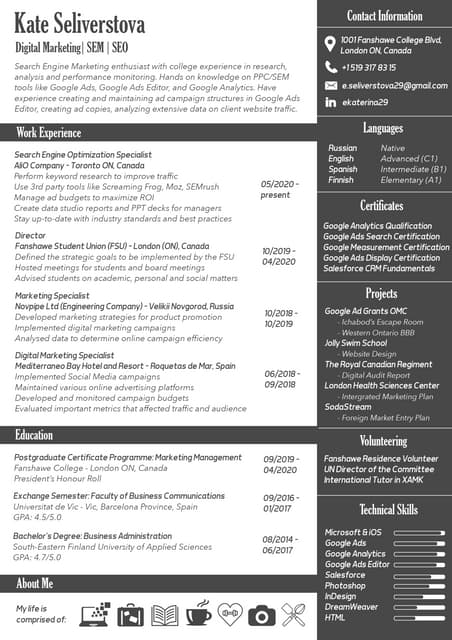 Kate Seliverstova

Digital Marketing| SEM | SEO

Search Engine Marketing enthusiast with college experience in research, analysis and performance monitoring. Hands on knowledge on PPC/SEM tools like Google Ads, Google Ads Editor, and Google Analytics. Have experience creating and maintaining ad campaign structures in Google Ads Editor, creating ad copies, analyzing extensive data on client website traffic.

Work Experience

Search Engine Optimization Specialist
AliO Company - Toronto ON, Canada
Perform keyword research to improve traffic
Use 3rd party tools like Screaming Frog, Moz, SEMrush
Manage ad budgets to maximize ROI
Create data studio reports and PPT decks for managers
Stay up-to-date with industry standards and best practices
05/2020 - present

Director
Fanshawe Student Union (FSU) - London (ON), Canada
Defined the strategic goals to be implemented by the FSU
Hosted meetings for students and board meetings
Advised students on academic, personal and social matters
10/2019 - 04/2020

Marketing Specialist
Novpipe Ltd (Engineering Company) - Velikii Novgorod, Russia
Developed marketing strategies for product promotion
Implemented digital marketing campaigns
Analysed data to determine online campaign efficiency
10/2018 - 10/2019

Digital Marketing Specialist
Mediterraneo Bay Hotel and Resort - Roquetas de Mar, Spain
Implemented Social Media campaigns
Maintained various online advertising platforms
Developed and monitored campaign budgets
Evaluated important metrics that affected traffic and audience
06/2018 - 09/2018

Education

Postgraduate Certificate Programme: Marketing Management
Fanshawe College - London ON, Canada
President's Honour Roll
09/2019 - 04/2020

Exchange Semester: Faculty of Business Communications
Universitat de Vic - Vic, Barcelona Province, Spain
GPA: 4.5/5.0
09/2016 - 01/2017

Bachelor's Degree: Business Administration
South-Eastern Finland University of Applied Sciences
GPA: 4.7/5.0
08/2014 - 06/2017

About Me

My life is comprised of:

Contact Information

1001 Fanshawe College Blvd, London ON, Canada
+1 519 317 83 15
e.seliverstova29@gmail.com
ekaterina29

Languages

| Russian | Native |
|---|---|
| English | Advanced (C1) |
| Spanish | Intermediate (B1) |
| Finnish | Elementary (A1) |

Certificates

Google Analytics Qualification
Google Ads Search Certification
Google Measurement Certification
Google Ads Display Certification
Salesforce CRM Fundamentals

Projects

Google Ad Grants OMC
- Ichabod's Escape Room
- Western Ontario BBB
Jolly Swim School
- Website Design
The Royal Canadian Regiment
- Digital Audit Report
London Health Sciences Center
- Intergrated Marketing Plan
SodaStream
- Foreign Market Entry Plan

Volunteering

Fanshawe Residence Volunteer
UN Director of the Committee
International Tutor in XAMK

Technical Skills

Microsoft & iOS
Google Ads
Google Analytics
Google Ads Editor
Salesforce
Photoshop
InDesign
DreamWeaver
HTML